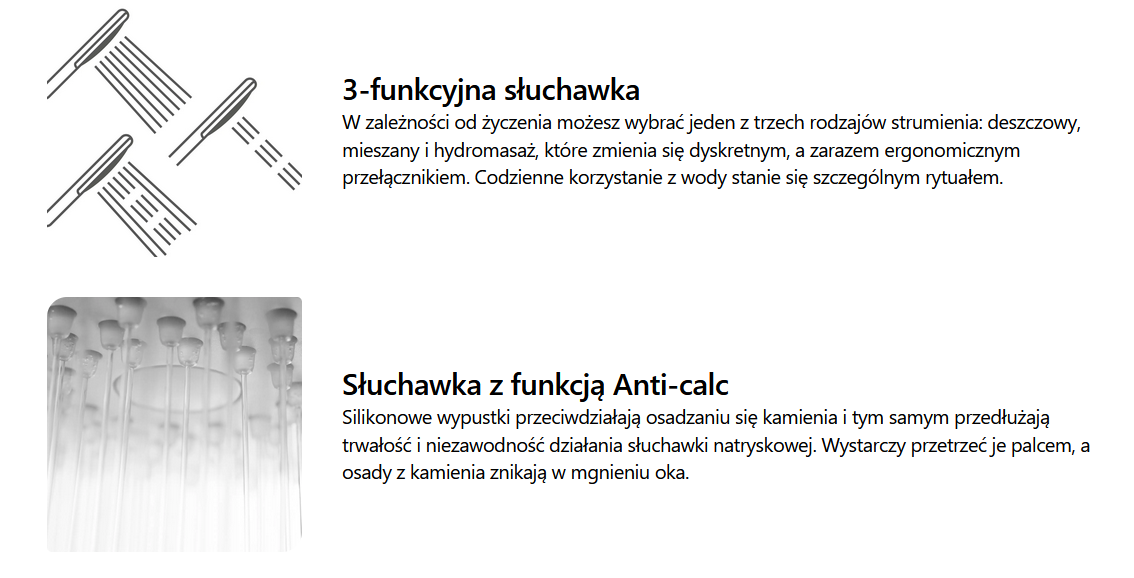 3-funkcyjna słuchawka

W zależności od życzenia możesz wybrać jeden z trzech rodzajów strumienia: deszczowy, mieszany i hydromasaż, które zmienia się dyskretnym, a zarazem ergonomicznym przełącznikiem. Codzienne korzystanie z wody stanie się szczególnym rytuałem.

Słuchawka z funkcją Anti-calc

Silikonowe wypustki przeciwdziałają osadzaniu się kamienia i tym samym przedłużają trwałość i niezawodność działania słuchawki natryskowej. Wystarczy przetrzeć je palcem, a osady z kamienia znikają w mgnieniu oka.